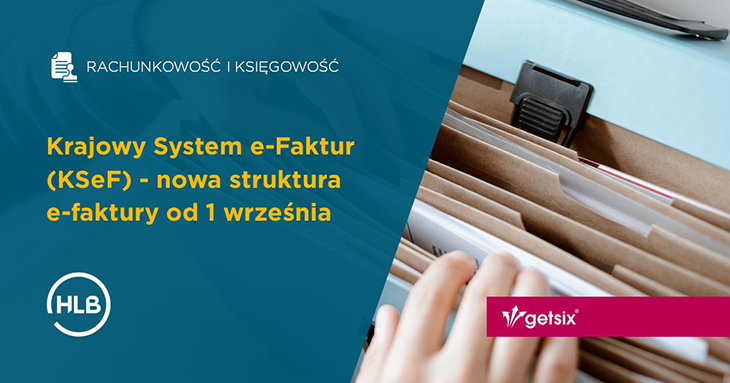 RACHUNKOWOŚĆ I KSIĘGOWOŚĆ

Krajowy System e-Faktur (KSeF) - nowa struktura e-faktury od 1 września

HLB

getsix®